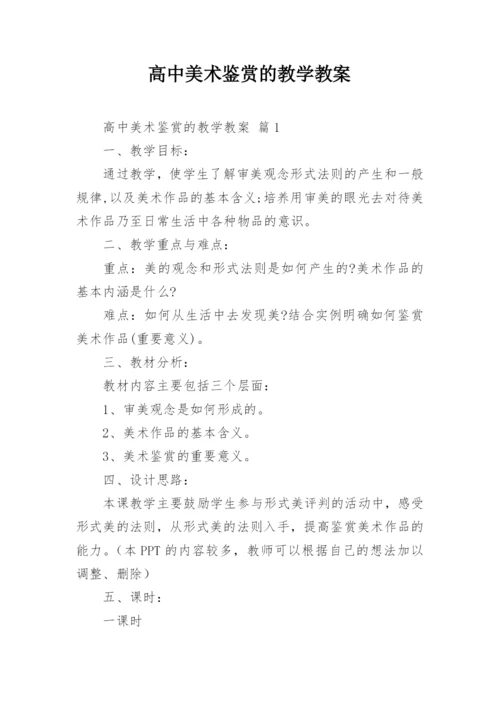 高中美术鉴赏的教学教案

高中美术鉴赏的教学教案 篇1

一、教学目标：

通过教学，使学生了解审美观念形式法则的产生和一般规律,以及美术作品的基本含义;培养用审美的眼光去对待美术作品乃至日常生活中各种物品的意识。

二、教学重点与难点：

重点：美的观念和形式法则是如何产生的?美术作品的基本内涵是什么?

难点：如何从生活中去发现美?结合实例明确如何鉴赏美术作品(重要意义)。

三、教材分析：

教材内容主要包括三个层面：

1、审美观念是如何形成的。

2、美术作品的基本含义。

3、美术鉴赏的重要意义。

四、设计思路：

本课教学主要鼓励学生参与形式美评判的活动中，感受形式美的法则，从形式美的法则入手，提高鉴赏美术作品的能力。(本PPT的内容较多，教师可以根据自己的想法加以调整、删除)

五、课时：

一课时